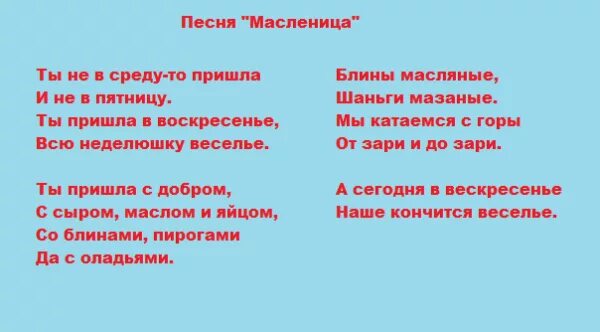 Песня "Масленица"

Ты не в среду-то пришла
И не в пятницу.
Ты пришла в воскресенье,
Всю неделюшку веселье.

Ты пришла с добром,
С сыром, маслом и яйцом,
Со блинами, пирогами
Да с оладьями.

Блины масляные,
Шаньги мазаные.
Мы катаемся с горы
От зари и до зари.

А сегодня в вескресенье
Наше кончится веселье.